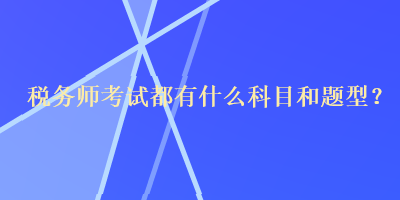 税务师考试都有什么科目和题型？